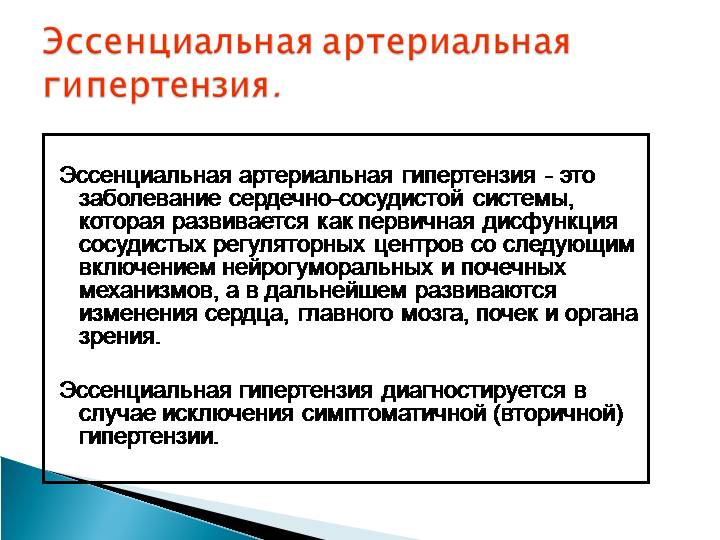 Эссенциальная артериальная гипертензия.

Эссенциальная артериальная гипертензия - это заболевание сердечно-сосудистой системы, которая развивается как первичная дисфункция сосудистых регуляторных центров со следующим включением нейрогуморальных и почечных механизмов, а в дальнейшем развиваются изменения сердца, главного мозга, почек и органа зрения.

Эссенциальная гипертензия диагностируется в случае исключения симптоматичной (вторичной) гипертензии.